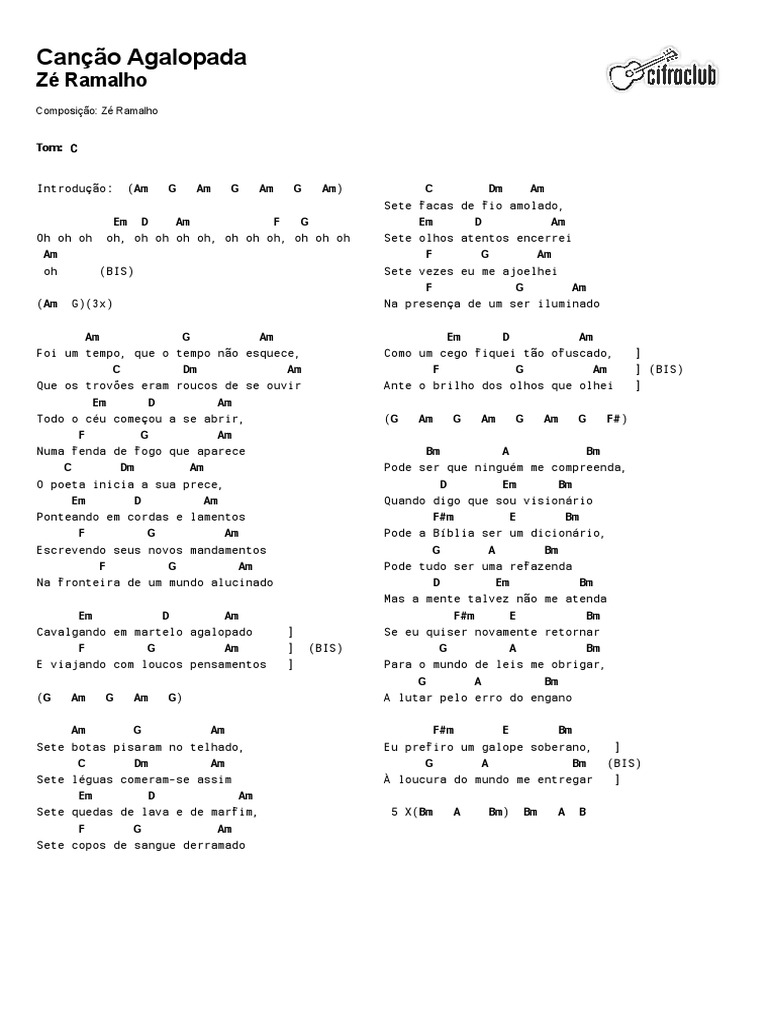 Canção Agalopada
Zé Ramalho

cifraclub

Composição: Zé Ramalho

Tom: C

Introdução: (Am G Am G Am G Am)

Em D Am F G
Oh oh oh oh, oh oh oh oh, oh oh oh, oh oh oh
Am
oh (BIS)

(Am G)(3x)

Am G Am
Foi um tempo, que o tempo não esquece,
C Dm Am
Que os trovões eram roucos de se ouvir
Em D Am
Todo o céu começou a se abrir,
F G Am
Numa fenda de fogo que aparece
C Dm Am
O poeta inicia a sua prece,
Em D Am
Ponteando em cordas e lamentos
F G Am
Escrevendo seus novos mandamentos
F G Am
Na fronteira de um mundo alucinado

Em D Am
Cavalgando em martelo agalopado ]
F G Am ] (BIS)
E viajando com loucos pensamentos ]

(G Am G Am G)

Am G Am
Sete botas pisaram no telhado,
C Dm Am
Sete léguas comeram-se assim
Em D Am
Sete quedas de lava e de marfim,
F G Am
Sete copos de sangue derramado

C Dm Am
Sete facas de fio amolado,
Em D Am
Sete olhos atentos encerrei
F G Am
Sete vezes eu me ajoelhei
F G Am
Na presença de um ser iluminado

Em D Am
Como um cego fiquei tão ofuscado, ]
F G Am ] (BIS)
Ante o brilho dos olhos que olhei ]

(G Am G Am G Am G F#)

Bm A Bm
Pode ser que ninguém me compreenda,
D Em Bm
Quando digo que sou visionário
F#m E Bm
Pode a Bíblia ser um dicionário,
G A Bm
Pode tudo ser uma refazenda
D Em Bm
Mas a mente talvez não me atenda
F#m E Bm
Se eu quiser novamente retornar
G A Bm
Para o mundo de leis me obrigar,
G A Bm
A lutar pelo erro do engano

F#m E Bm
Eu prefiro um galope soberano, ]
G A Bm (BIS)
À loucura do mundo me entregar ]

5 X(Bm A Bm) Bm A B